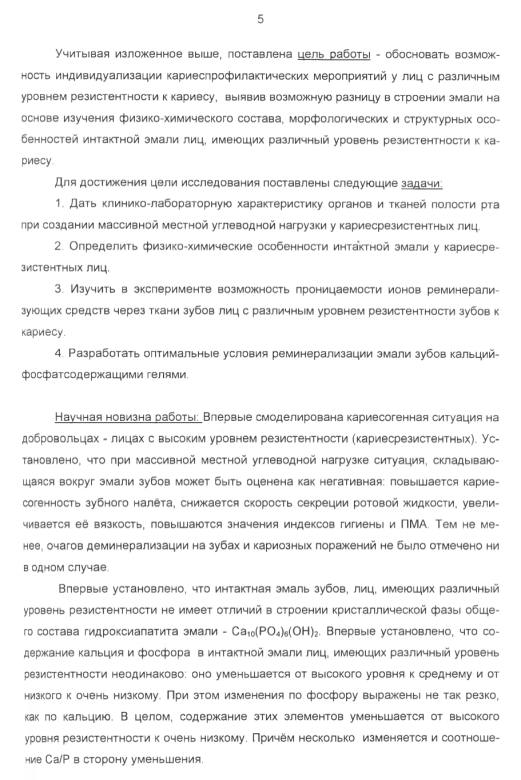 5

Учитывая изложенное выше, поставлена цель работы - обосновать возможность индивидуализации кариеспрофилактических мероприятий у лиц с различным уровнем резистентности к кариесу, выявив возможную разницу в строении эмали на основе изучения физико-химического состава, морфологических и структурных особенностей интактной эмали лиц, имеющих различный уровень резистентности к кариесу.

Для достижения цели исследования поставлены следующие задачи:

1. Дать клинико-лабораторную характеристику органов и тканей полости рта при создании массивной местной углеводной нагрузки у кариесрезистентных лиц.

2. Определить физико-химические особенности интактной эмали у кариесрезистентных лиц.

3. Изучить в эксперименте возможность проницаемости ионов реминерализующих средств через ткани зубов лиц с различным уровнем резистентности зубов к кариесу.

4. Разработать оптимальные условия реминерализации эмали зубов кальций-фосфатсодержащими гелями.

Научная новизна работы: Впервые смоделирована кариесогенная ситуация на добровольцах - лицах с высоким уровнем резистентности (кариесрезистентных). Установлено, что при массивной местной углеводной нагрузке ситуация, складывающаяся вокруг эмали зубов может быть оценена как негативная: повышается кариесогенность зубного налёта, снижается скорость секреции ротовой жидкости, увеличивается её вязкость, повышаются значения индексов гигиены и ПМА. Тем не менее, очагов деминерализации на зубах и кариозных поражений не было отмечено ни в одном случае.

Впервые установлено, что интактная эмаль зубов, лиц, имеющих различный уровень резистентности не имеет отличий в строении кристаллической фазы общего состава гидроксиапатита эмали - $Ca_{10}(PO_4)_6(OH)_2$. Впервые установлено, что содержание кальция и фосфора в интактной эмали лиц, имеющих различный уровень резистентности неодинаково: оно уменьшается от высокого уровня к среднему и от низкого к очень низкому. При этом изменения по фосфору выражены не так резко, как по кальцию. В целом, содержание этих элементов уменьшается от высокого уровня резистентности к очень низкому. Причём несколько изменяется и соотношение Ca/P в сторону уменьшения.